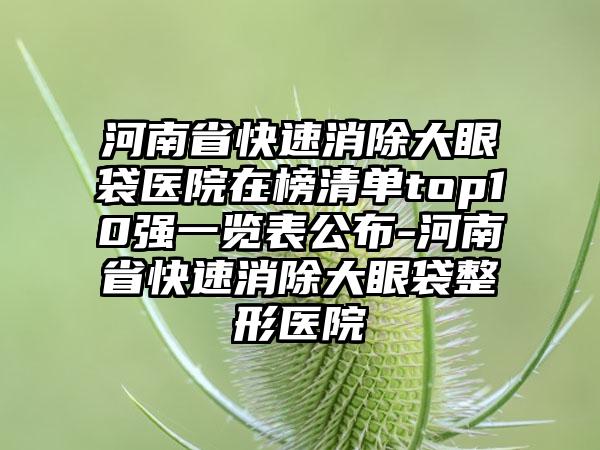 河南省快速消除大眼袋医院在榜清单top10强一览表公布-河南省快速消除大眼袋整形医院